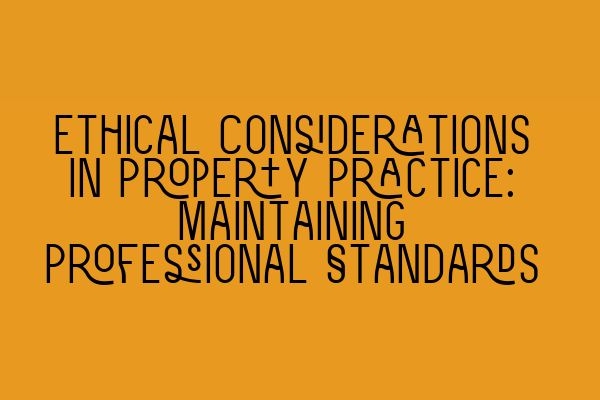 ETHICAL CONSIDERATIONS IN PROPERTY PRACTICE: MAINTAINING PROFESSIONAL STANDARDS